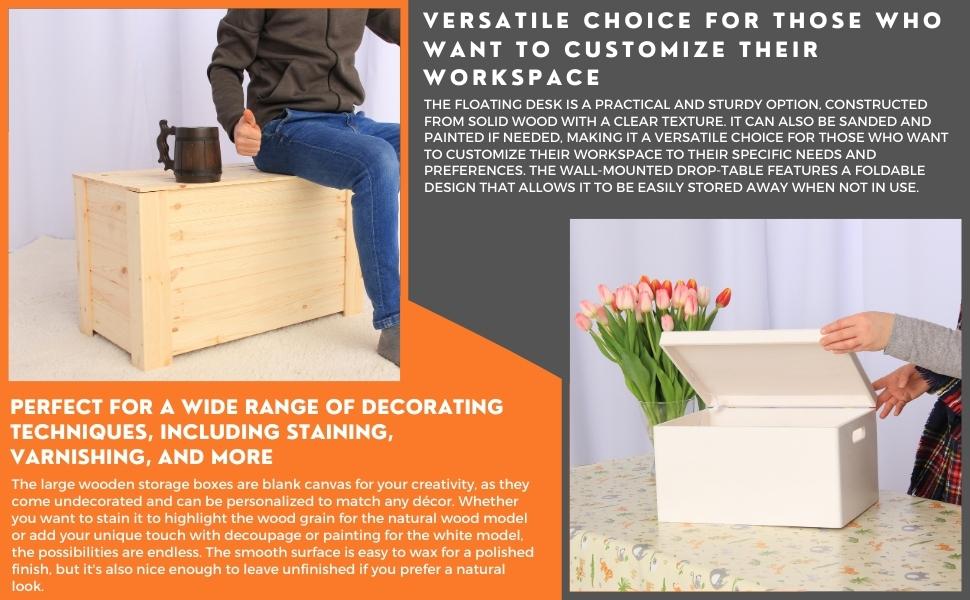 VERSATILE CHOICE FOR THOSE WHO WANT TO CUSTOMIZE THEIR WORKSPACE

THE FLOATING DESK IS A PRACTICAL AND STURDY OPTION, CONSTRUCTED FROM SOLID WOOD WITH A CLEAR TEXTURE. IT CAN ALSO BE SANDED AND PAINTED IF NEEDED, MAKING IT A VERSATILE CHOICE FOR THOSE WHO WANT TO CUSTOMIZE THEIR WORKSPACE TO THEIR SPECIFIC NEEDS AND PREFERENCES. THE WALL-MOUNTED DROP-TABLE FEATURES A FOLDABLE DESIGN THAT ALLOWS IT TO BE EASILY STORED AWAY WHEN NOT IN USE.

PERFECT FOR A WIDE RANGE OF DECORATING TECHNIQUES, INCLUDING STAINING, VARNISHING, AND MORE

The large wooden storage boxes are blank canvas for your creativity, as they come undecorated and can be personalized to match any décor. Whether you want to stain it to highlight the wood grain for the natural wood model or add your unique touch with decoupage or painting for the white model, the possibilities are endless. The smooth surface is easy to wax for a polished finish, but it's also nice enough to leave unfinished if you prefer a natural look.